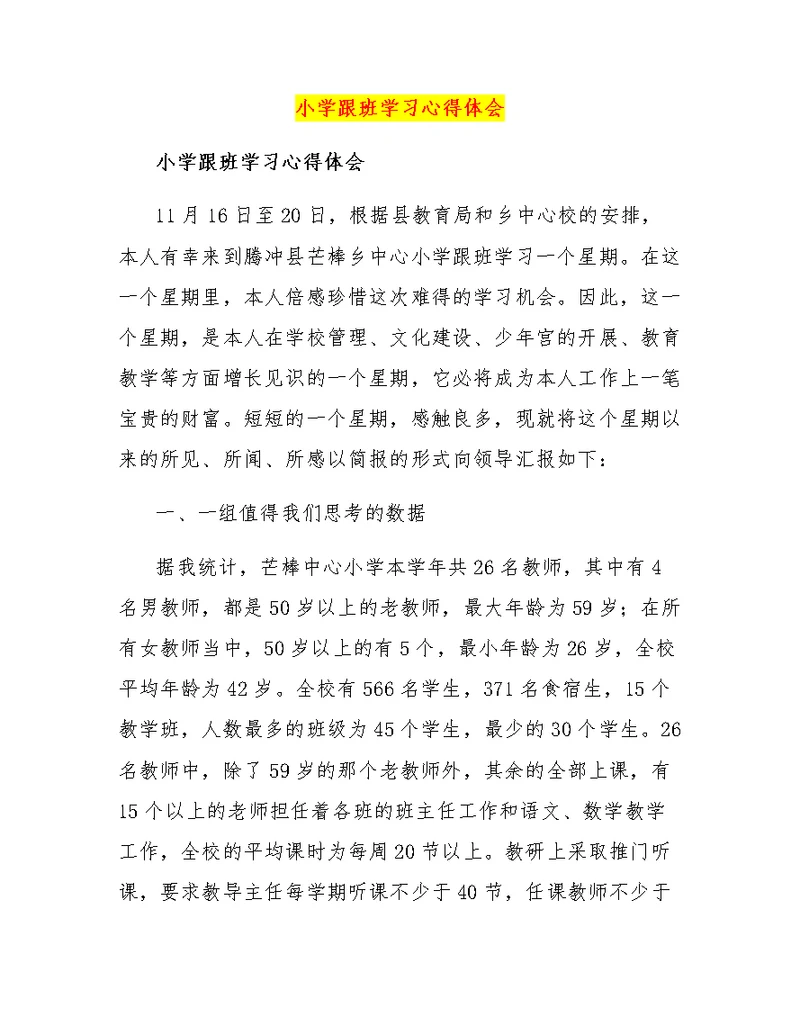 小学跟班学习心得体会

小学跟班学习心得体会

11 月 16 日至 20 日，根据县教育局和乡中心校的安排，本人有幸来到腾冲县芒棒乡中心小学跟班学习一个星期。在这一个星期里，本人倍感珍惜这次难得的学习机会。因此，这一个星期，是本人在学校管理、文化建设、少年宫的开展、教育教学等方面增长见识的一个星期，它必将成为本人工作上一笔宝贵的财富。短短的一个星期，感触良多，现就将这个星期以来的所见、所闻、所感以简报的形式向领导汇报如下：

一、一组值得我们思考的数据

据我统计，芒棒中心小学本学年共 26 名教师，其中有 4 名男教师，都是 50 岁以上的老教师，最大年龄为 59 岁；在所有女教师当中，50 岁以上的有 5 个，最小年龄为 26 岁，全校平均年龄为 42 岁。全校有 566 名学生，371 名食宿生，15 个教学班，人数最多的班级为 45 个学生，最少的 30 个学生。26 名教师中，除了 59 岁的那个老教师外，其余的全部上课，有 15 个以上的老师担任着各班的班主任工作和语文、数学教学工作，全校的平均课时为每周 20 节以上。教研上采取推门听课，要求教导主任每学期听课不少于 40 节，任课教师不少于